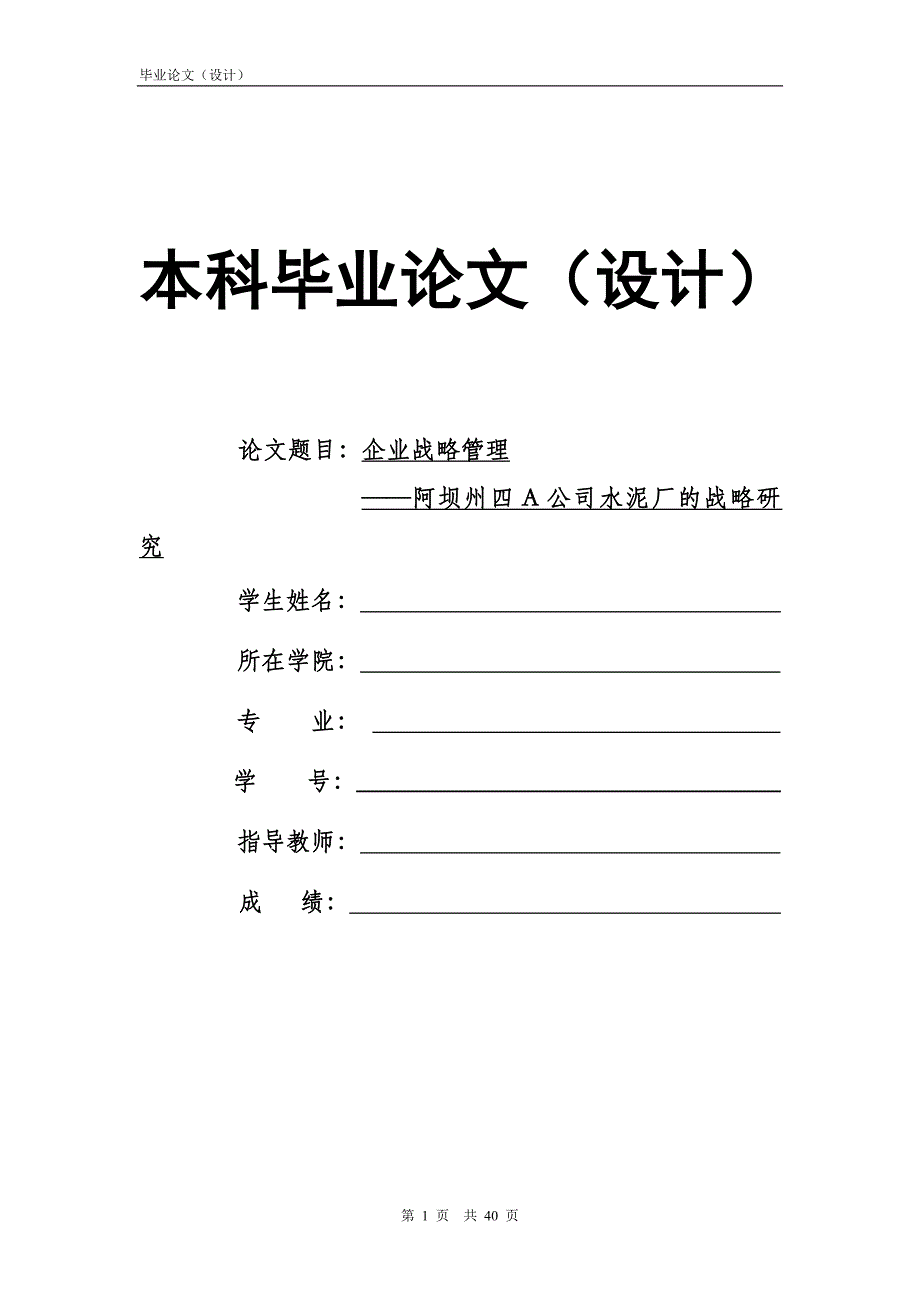 毕业论文（设计）

本科毕业论文（设计）

论文题目：企业战略管理

——阿坝州四 A 公司水泥厂的战略研究

学生姓名：

所在学院：

专　　业：

学　　号：

指导教师：

成　　绩：

第 1 页　共 40 页